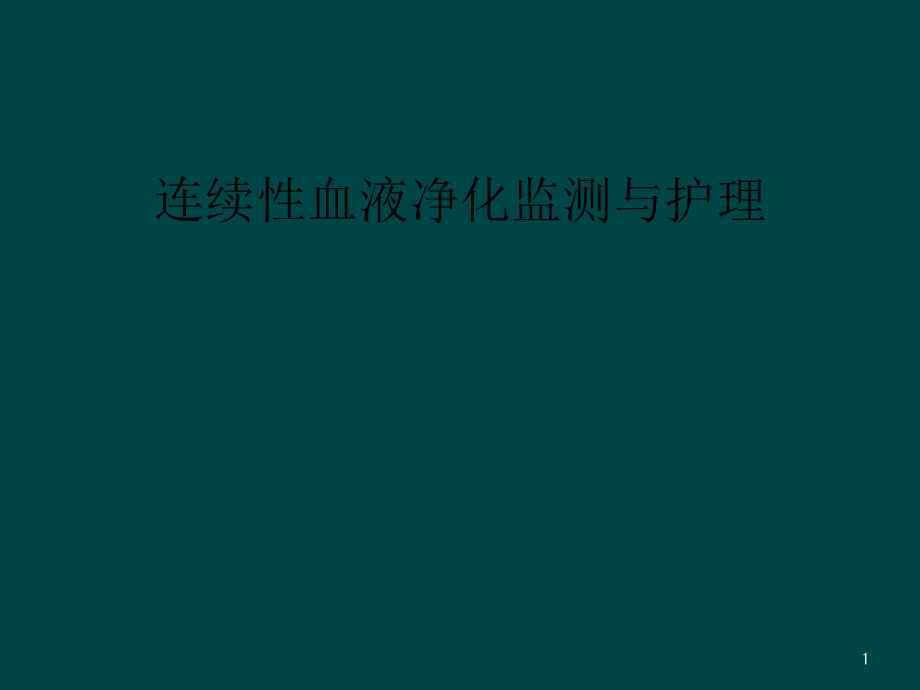 连续性血液净化监测与护理

1